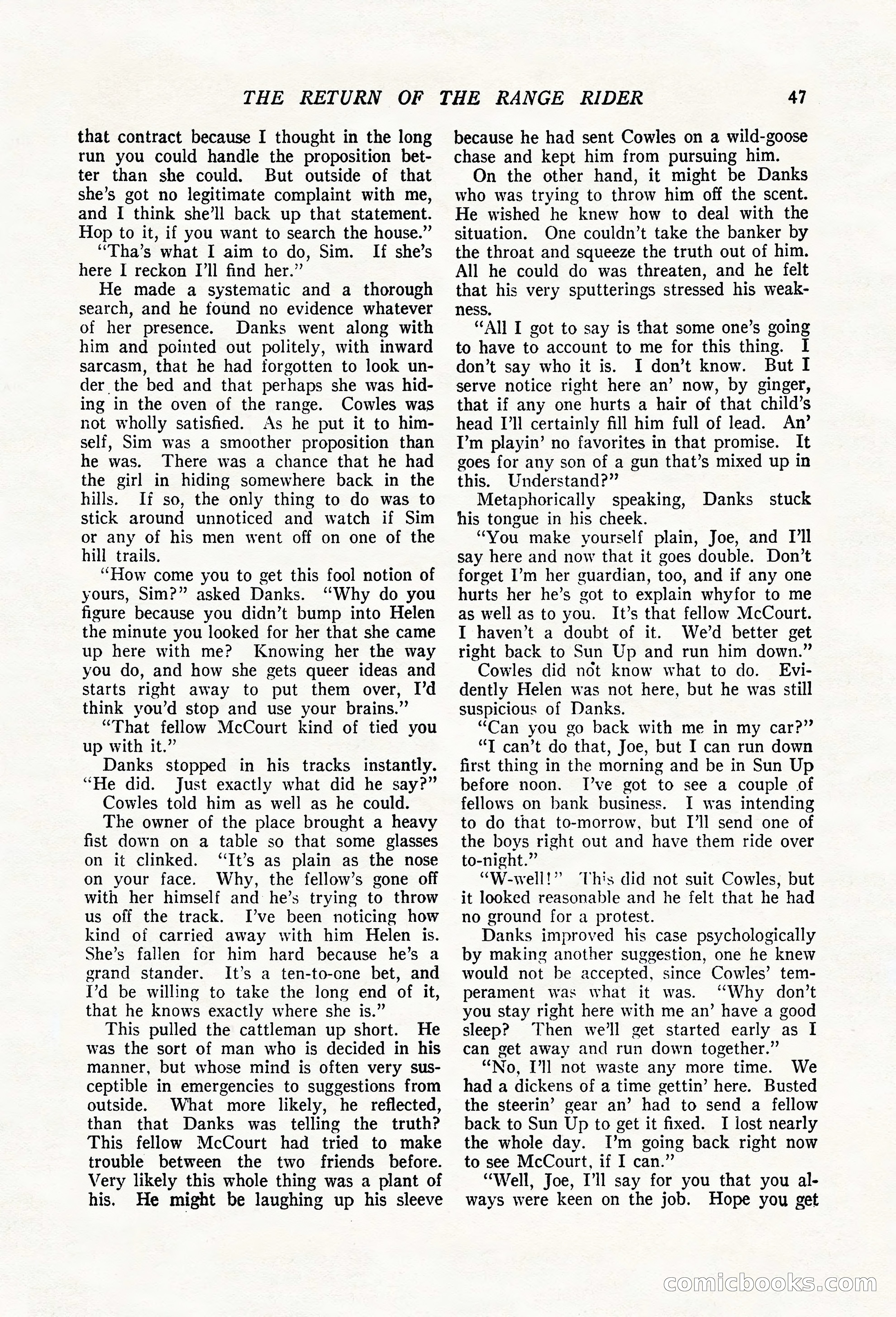 THE RETURN OF THE RANGE RIDER 47

that contract because I thought in the long run you could handle the proposition better than she could. But outside of that she's got no legitimate complaint with me, and I think she'll back up that statement. Hop to it, if you want to search the house."

"Tha's what I aim to do, Sim. If she's here I reckon I'll find her."

He made a systematic and a thorough search, and he found no evidence whatever of her presence. Danks went along with him and pointed out politely, with inward sarcasm, that he had forgotten to look under the bed and that perhaps she was hiding in the oven of the range. Cowles was not wholly satisfied. As he put it to himself, Sim was a smoother proposition than he was. There was a chance that he had the girl in hiding somewhere back in the hills. If so, the only thing to do was to stick around unnoticed and watch if Sim or any of his men went off on one of the hill trails.

"How come you to get this fool notion of yours, Sim?" asked Danks. "Why do you figure because you didn't bump into Helen the minute you looked for her that she came up here with me? Knowing her the way you do, and how she gets queer ideas and starts right away to put them over, I'd think you'd stop and use your brains."

"That fellow McCourt kind of tied you up with it."

Danks stopped in his tracks instantly. "He did. Just exactly what did he say?"

Cowles told him as well as he could.

The owner of the place brought a heavy fist down on a table so that some glasses on it clinked. "It's as plain as the nose on your face. Why, the fellow's gone off with her himself and he's trying to throw us off the track. I've been noticing how kind of carried away with him Helen is. She's fallen for him hard because he's a grand stander. It's a ten-to-one bet, and I'd be willing to take the long end of it, that he knows exactly where she is."

This pulled the cattleman up short. He was the sort of man who is decided in his manner, but whose mind is often very susceptible in emergencies to suggestions from outside. What more likely, he reflected, than that Danks was telling the truth? This fellow McCourt had tried to make trouble between the two friends before. Very likely this whole thing was a plant of his. He might be laughing up his sleeve because he had sent Cowles on a wild-goose chase and kept him from pursuing him.

On the other hand, it might be Danks who was trying to throw him off the scent. He wished he knew how to deal with the situation. One couldn't take the banker by the throat and squeeze the truth out of him. All he could do was threaten, and he felt that his very sputterings stressed his weakness.

"All I got to say is that some one's going to have to account to me for this thing. I don't say who it is. I don't know. But I serve notice right here an' now, by ginger, that if any one hurts a hair of that child's head I'll certainly fill him full of lead. An' I'm playin' no favorites in that promise. It goes for any son of a gun that's mixed up in this. Understand?"

Metaphorically speaking, Danks stuck his tongue in his cheek.

"You make yourself plain, Joe, and I'll say here and now that it goes double. Don't forget I'm her guardian, too, and if any one hurts her he's got to explain whyfor to me as well as to you. It's that fellow McCourt. I haven't a doubt of it. We'd better get right back to Sun Up and run him down."

Cowles did not know what to do. Evidently Helen was not here, but he was still suspicious of Danks.

"Can you go back with me in my car?"

"I can't do that, Joe, but I can run down first thing in the morning and be in Sun Up before noon. I've got to see a couple of fellows on bank business. I was intending to do that to-morrow, but I'll send one of the boys right out and have them ride over to-night."

"W-well!" This did not suit Cowles, but it looked reasonable and he felt that he had no ground for a protest.

Danks improved his case psychologically by making another suggestion, one he knew would not be accepted, since Cowles' temperament was what it was. "Why don't you stay right here with me an' have a good sleep? Then we'll get started early as I can get away and run down together."

"No, I'll not waste any more time. We had a dickens of a time gettin' here. Busted the steerin' gear an' had to send a fellow back to Sun Up to get it fixed. I lost nearly the whole day. I'm going back right now to see McCourt, if I can."

"Well, Joe, I'll say for you that you always were keen on the job. Hope you get

comicbooks.com